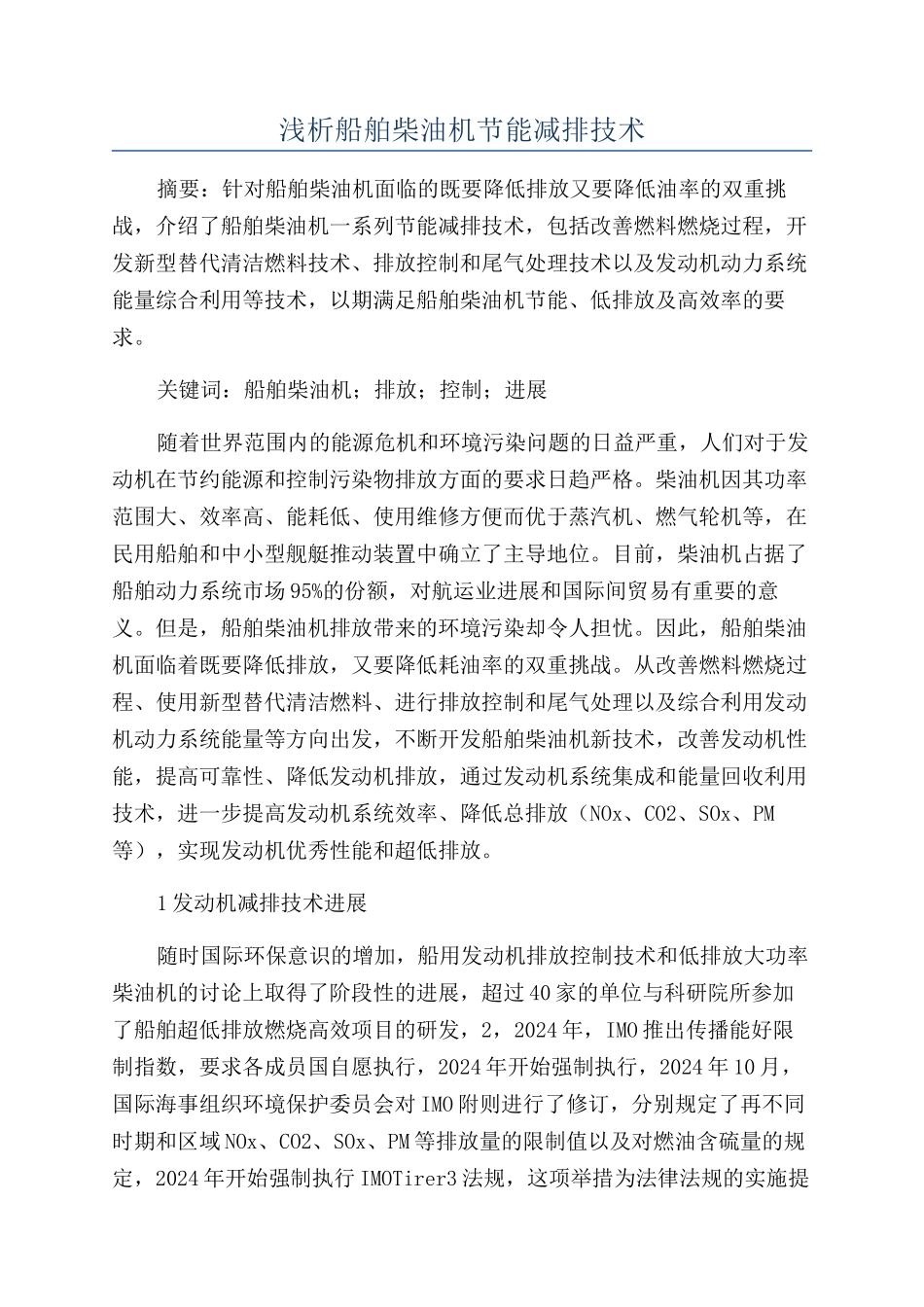 浅析船舶柴油机节能减排技术

摘要：针对船舶柴油机面临的既要降低排放又要降低油率的双重挑战，介绍了船舶柴油机一系列节能减排技术，包括改善燃料燃烧过程，开发新型替代清洁燃料技术、排放控制和尾气处理技术以及发动机动力系统能量综合利用等技术，以期满足船舶柴油机节能、低排放及高效率的要求。

关键词：船舶柴油机；排放；控制；进展

随着世界范围内的能源危机和环境污染问题的日益严重，人们对于发动机在节约能源和控制污染物排放方面的要求日趋严格。柴油机因其功率范围大、效率高、能耗低、使用维修方便而优于蒸汽机、燃气轮机等，在民用船舶和中小型舰艇推动装置中确立了主导地位。目前，柴油机占据了船舶动力系统市场95%的份额，对航运业进展和国际间贸易有重要的意义。但是，船舶柴油机排放带来的环境污染却令人担忧。因此，船舶柴油机面临着既要降低排放，又要降低耗油率的双重挑战。从改善燃料燃烧过程、使用新型替代清洁燃料、进行排放控制和尾气处理以及综合利用发动机动力系统能量等方向出发，不断开发船舶柴油机新技术，改善发动机性能，提高可靠性、降低发动机排放，通过发动机系统集成和能量回收利用技术，进一步提高发动机系统效率、降低总排放（NOx、CO2、SOx、PM等），实现发动机优秀性能和超低排放。

1发动机减排技术进展

随时国际环保意识的增加，船用发动机排放控制技术和低排放大功率柴油机的讨论上取得了阶段性的进展，超过40家的单位与科研院所参加了船舶超低排放燃烧高效项目的研发，2，2024年，IMO推出传播能好限制指数，要求各成员国自愿执行，2024年开始强制执行，2024年10月，国际海事组织环境保护委员会对IMO附则进行了修订，分别规定了再不同时期和区域NOx、CO2、SOx、PM等排放量的限制值以及对燃油含硫量的规定，2024年开始强制执行IMOTirer3法规，这项举措为法律法规的实施提